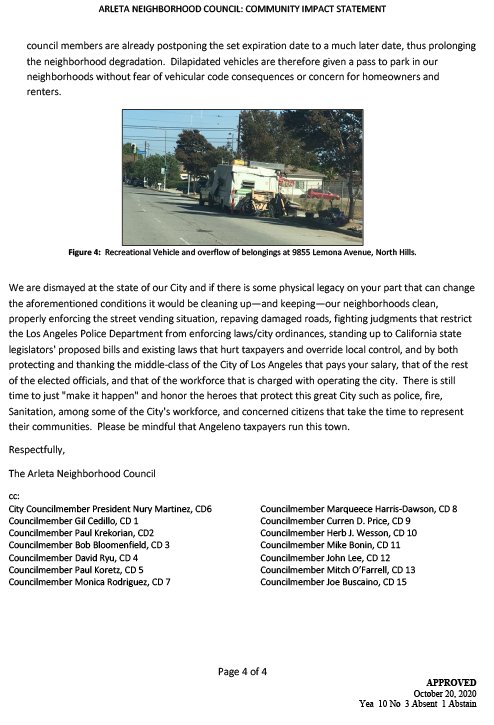 ARLETA NEIGHBORHOOD COUNCIL: COMMUNITY IMPACT STATEMENT

council members are already postponing the set expiration date to a much later date, thus prolonging the neighborhood degradation. Dilapidated vehicles are therefore given a pass to park in our neighborhoods without fear of vehicular code consequences or concern for homeowners and renters.

Figure 4: Recreational Vehicle and overflow of belongings at 9855 Lemona Avenue, North Hills.

We are dismayed at the state of our City and if there is some physical legacy on your part that can change the aforementioned conditions it would be cleaning up—and keeping—our neighborhoods clean, properly enforcing the street vending situation, repaving damaged roads, fighting judgments that restrict the Los Angeles Police Department from enforcing laws/city ordinances, standing up to California state legislators' proposed bills and existing laws that hurt taxpayers and override local control, and by both protecting and thanking the middle-class of the City of Los Angeles that pays your salary, that of the rest of the elected officials, and that of the workforce that is charged with operating the city. There is still time to just "make it happen" and honor the heroes that protect this great City such as police, fire, Sanitation, among some of the City's workforce, and concerned citizens that take the time to represent their communities. Please be mindful that Angeleno taxpayers run this town.

Respectfully,

The Arleta Neighborhood Council

cc:
City Councilmember President Nury Martinez, CD6
Councilmember Gil Cedillo, CD 1
Councilmember Paul Krekorian, CD2
Councilmember Bob Bloomenfield, CD 3
Councilmember David Ryu, CD 4
Councilmember Paul Koretz, CD 5
Councilmember Monica Rodriguez, CD 7

Councilmember Marqueece Harris-Dawson, CD 8
Councilmember Curren D. Price, CD 9
Councilmember Herb J. Wesson, CD 10
Councilmember Mike Bonin, CD 11
Councilmember John Lee, CD 12
Councilmember Mitch O'Farrell, CD 13
Councilmember Joe Buscaino, CD 15

Page 4 of 4

APPROVED
October 20, 2020
Yea 10 No 3 Absent 1 Abstain